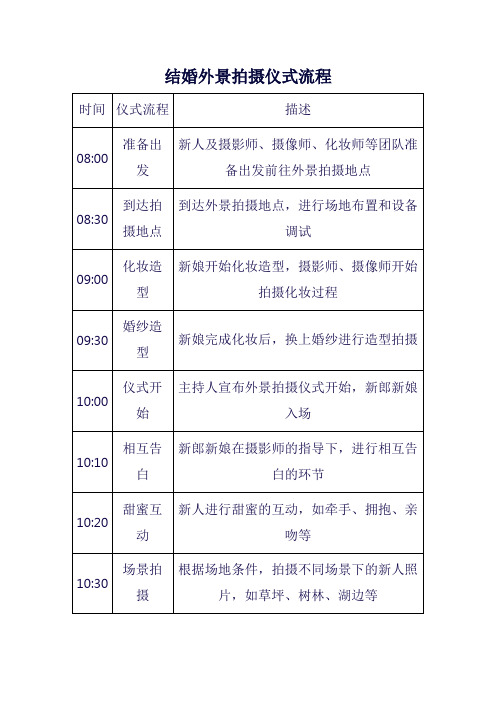 结婚外景拍摄仪式流程

| 时间 | 仪式流程 | 描述 |
|---|---|---|
| 08:00 | 准备出发 | 新人及摄影师、摄像师、化妆师等团队准备出发前往外景拍摄地点 |
| 08:30 | 到达拍摄地点 | 到达外景拍摄地点，进行场地布置和设备调试 |
| 09:00 | 化妆造型 | 新娘开始化妆造型，摄影师、摄像师开始拍摄化妆过程 |
| 09:30 | 婚纱造型 | 新娘完成化妆后，换上婚纱进行造型拍摄 |
| 10:00 | 仪式开始 | 主持人宣布外景拍摄仪式开始，新郎新娘入场 |
| 10:10 | 相互告白 | 新郎新娘在摄影师的指导下，进行相互告白的环节 |
| 10:20 | 甜蜜互动 | 新人进行甜蜜的互动，如牵手、拥抱、亲吻等 |
| 10:30 | 场景拍摄 | 根据场地条件，拍摄不同场景下的新人照片，如草坪、树林、湖边等 |